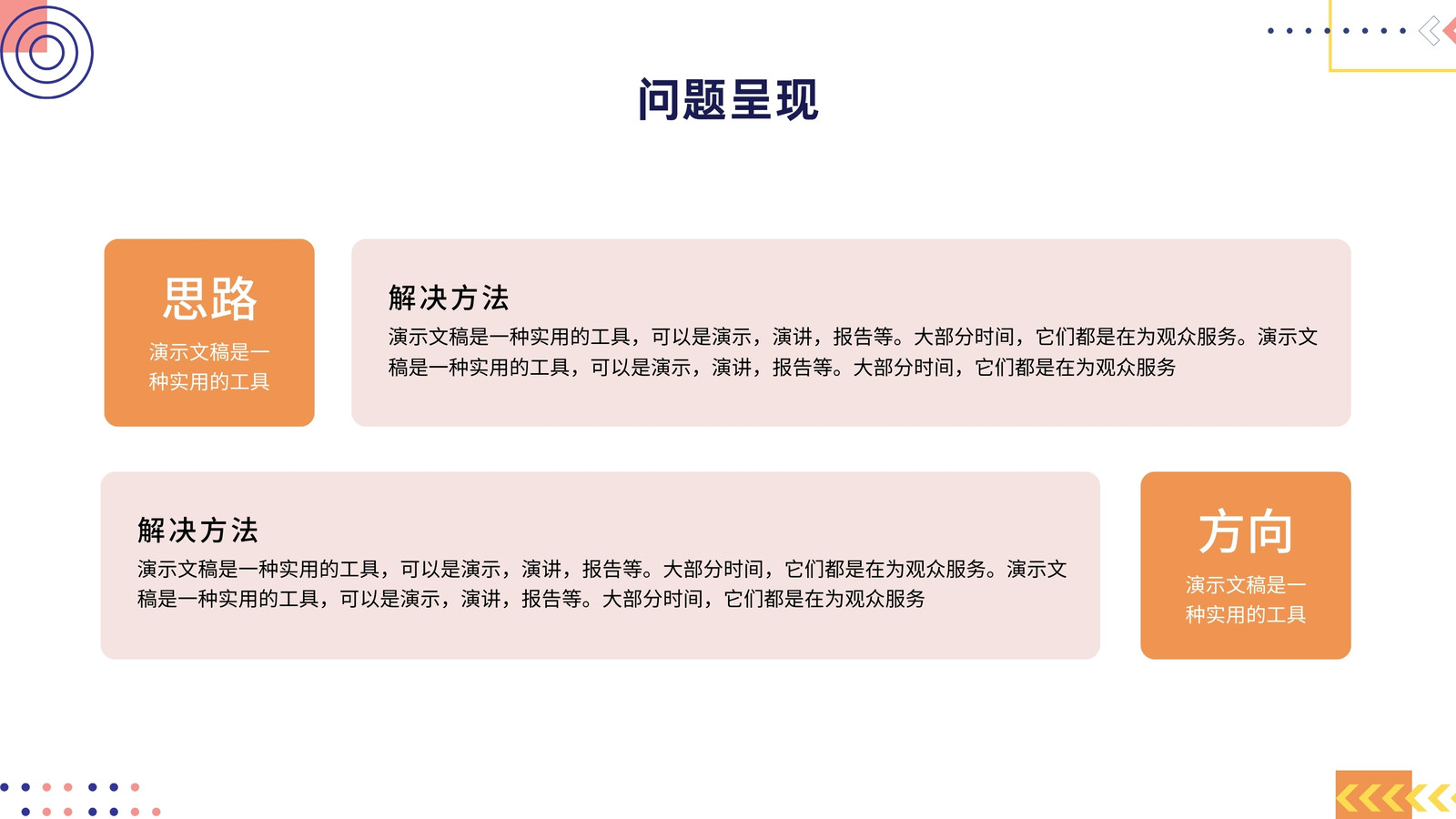 问题呈现

思路

演示文稿是一种实用的工具

解决方法

演示文稿是一种实用的工具，可以是演示，演讲，报告等。大部分时间，它们都是在为观众服务。演示文稿是一种实用的工具，可以是演示，演讲，报告等。大部分时间，它们都是在为观众服务

解决方法

演示文稿是一种实用的工具，可以是演示，演讲，报告等。大部分时间，它们都是在为观众服务。演示文稿是一种实用的工具，可以是演示，演讲，报告等。大部分时间，它们都是在为观众服务

方向

演示文稿是一种实用的工具